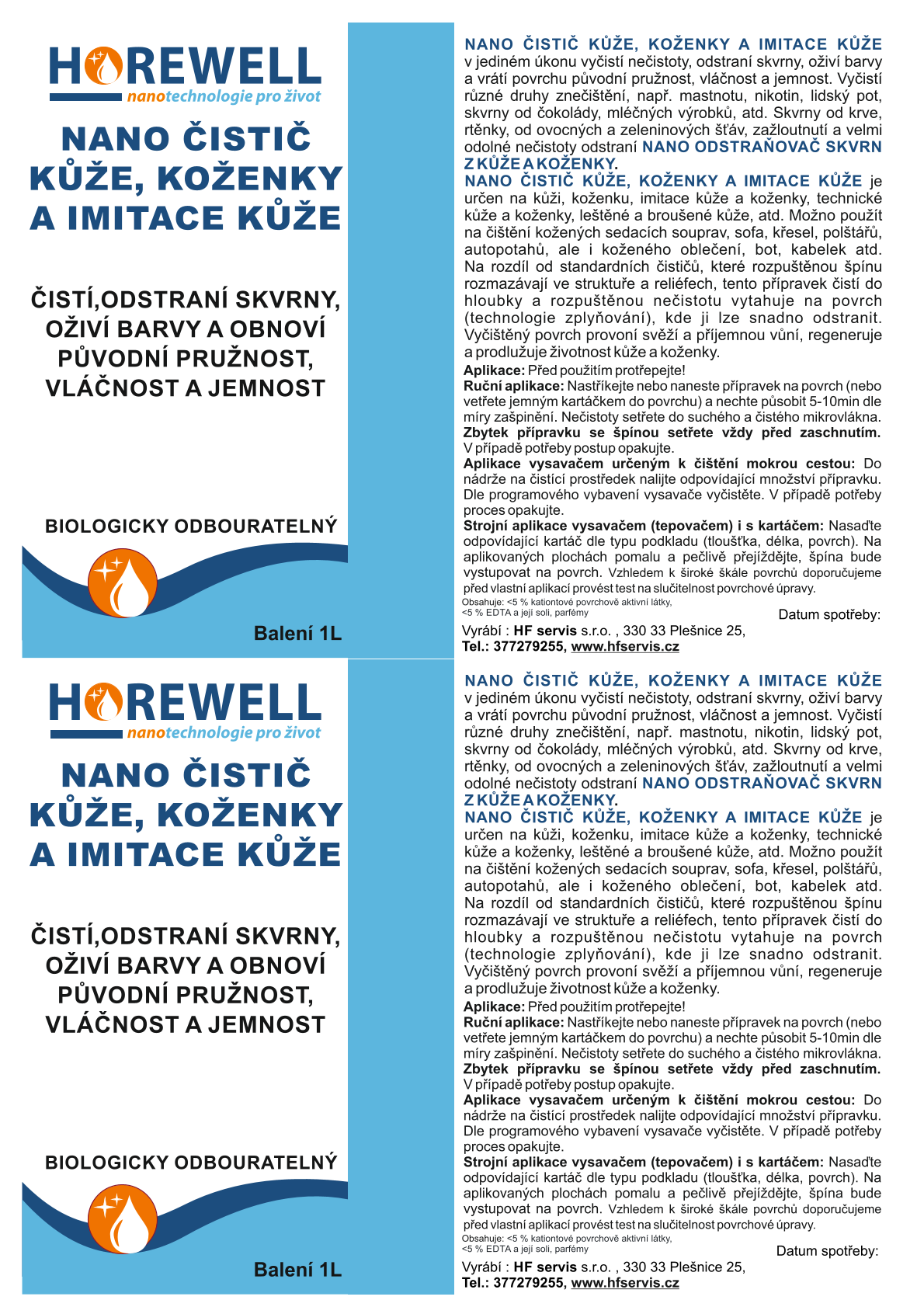 HOREWELL
nanotechnologie pro život

NANO ČISTIČ KŮŽE, KOŽENKY A IMITACE KŮŽE

ČISTÍ,ODSTRANÍ SKVRNY, OŽIVÍ BARVY A OBNOVÍ PŮVODNÍ PRUŽNOST, VLÁČNOST A JEMNOST

BIOLOGICKY ODBOURATELNÝ

Balení 1L

NANO ČISTIČ KŮŽE, KOŽENKY A IMITACE KŮŽE v jediném úkonu vyčistí nečistoty, odstraní skvrny, oživí barvy a vrátí povrchu původní pružnost, vláčnost a jemnost. Vyčistí různé druhy znečištění, např. mastnotu, nikotin, lidský pot, skvrny od čokolády, mléčných výrobků, atd. Skvrny od krve, rtěnky, od ovocných a zeleninových šťáv, zažloutnutí a velmi odolné nečistoty odstraní NANO ODSTRAŇOVAČ SKVRN Z KŮŽE A KOŽENKY.
NANO ČISTIČ KŮŽE, KOŽENKY A IMITACE KŮŽE je určen na kůži, koženku, imitace kůže a koženky, technické kůže a koženky, leštěné a broušené kůže, atd. Možno použít na čištění kožených sedacích souprav, sofa, křesel, polštářů, autopotahů, ale i koženého oblečení, bot, kabelek atd. Na rozdíl od standardních čističů, které rozpuštěnou špínu rozmazávají ve struktuře a reliéfech, tento přípravek čistí do hloubky a rozpuštěnou nečistotu vytahuje na povrch (technologie zplyňování), kde ji lze snadno odstranit. Vyčištěný povrch provoní svěží a příjemnou vůní, regeneruje a prodlužuje životnost kůže a koženky.
Aplikace: Před použitím protřepejte!
Ruční aplikace: Nastříkejte nebo naneste přípravek na povrch (nebo vetřete jemným kartáčkem do povrchu) a nechte působit 5-10min dle míry zašpinění. Nečistoty setřete do suchého a čistého mikrovlákna. Zbytek přípravku se špínou setřete vždy před zaschnutím. V případě potřeby postup opakujte.
Aplikace vysavačem určeným k čištění mokrou cestou: Do nádrže na čistící prostředek nalijte odpovídající množství přípravku. Dle programového vybavení vysavače vyčistěte. V případě potřeby proces opakujte.
Strojní aplikace vysavačem (tepovačem) i s kartáčem: Nasaďte odpovídající kartáč dle typu podkladu (tloušťka, délka, povrch). Na aplikovaných plochách pomalu a pečlivě přejíždějte, špína bude vystupovat na povrch. Vzhledem k široké škále povrchů doporučujeme před vlastní aplikací provést test na slučitelnost povrchové úpravy.
Obsahuje: <5 % kationtové povrchově aktivní látky, <5 % EDTA a její soli, parfémy
Datum spotřeby:
Vyrábí : HF servis s.r.o. , 330 33 Plešnice 25, Tel.: 377279255, www.hfservis.cz

HOREWELL
nanotechnologie pro život

NANO ČISTIČ KŮŽE, KOŽENKY A IMITACE KŮŽE

ČISTÍ,ODSTRANÍ SKVRNY, OŽIVÍ BARVY A OBNOVÍ PŮVODNÍ PRUŽNOST, VLÁČNOST A JEMNOST

BIOLOGICKY ODBOURATELNÝ

Balení 1L

NANO ČISTIČ KŮŽE, KOŽENKY A IMITACE KŮŽE v jediném úkonu vyčistí nečistoty, odstraní skvrny, oživí barvy a vrátí povrchu původní pružnost, vláčnost a jemnost. Vyčistí různé druhy znečištění, např. mastnotu, nikotin, lidský pot, skvrny od čokolády, mléčných výrobků, atd. Skvrny od krve, rtěnky, od ovocných a zeleninových šťáv, zažloutnutí a velmi odolné nečistoty odstraní NANO ODSTRAŇOVAČ SKVRN Z KŮŽE A KOŽENKY.
NANO ČISTIČ KŮŽE, KOŽENKY A IMITACE KŮŽE je určen na kůži, koženku, imitace kůže a koženky, technické kůže a koženky, leštěné a broušené kůže, atd. Možno použít na čištění kožených sedacích souprav, sofa, křesel, polštářů, autopotahů, ale i koženého oblečení, bot, kabelek atd. Na rozdíl od standardních čističů, které rozpuštěnou špínu rozmazávají ve struktuře a reliéfech, tento přípravek čistí do hloubky a rozpuštěnou nečistotu vytahuje na povrch (technologie zplyňování), kde ji lze snadno odstranit. Vyčištěný povrch provoní svěží a příjemnou vůní, regeneruje a prodlužuje životnost kůže a koženky.
Aplikace: Před použitím protřepejte!
Ruční aplikace: Nastříkejte nebo naneste přípravek na povrch (nebo vetřete jemným kartáčkem do povrchu) a nechte působit 5-10min dle míry zašpinění. Nečistoty setřete do suchého a čistého mikrovlákna. Zbytek přípravku se špínou setřete vždy před zaschnutím. V případě potřeby postup opakujte.
Aplikace vysavačem určeným k čištění mokrou cestou: Do nádrže na čistící prostředek nalijte odpovídající množství přípravku. Dle programového vybavení vysavače vyčistěte. V případě potřeby proces opakujte.
Strojní aplikace vysavačem (tepovačem) i s kartáčem: Nasaďte odpovídající kartáč dle typu podkladu (tloušťka, délka, povrch). Na aplikovaných plochách pomalu a pečlivě přejíždějte, špína bude vystupovat na povrch. Vzhledem k široké škále povrchů doporučujeme před vlastní aplikací provést test na slučitelnost povrchové úpravy.
Obsahuje: <5 % kationtové povrchově aktivní látky, <5 % EDTA a její soli, parfémy
Datum spotřeby:
Vyrábí : HF servis s.r.o. , 330 33 Plešnice 25, Tel.: 377279255, www.hfservis.cz